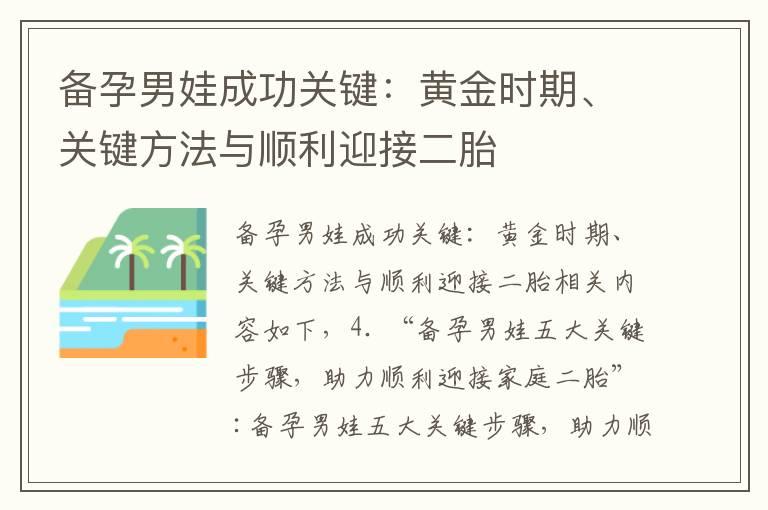 备孕男娃成功关键：黄金时期、关键方法与顺利迎接二胎

备孕男娃成功关键：黄金时期、关键方法与顺利迎接二胎相关内容如下，4. “备孕男娃五大关键步骤，助力顺利迎接家庭二胎”：备孕男娃五大关键步骤，助力顺